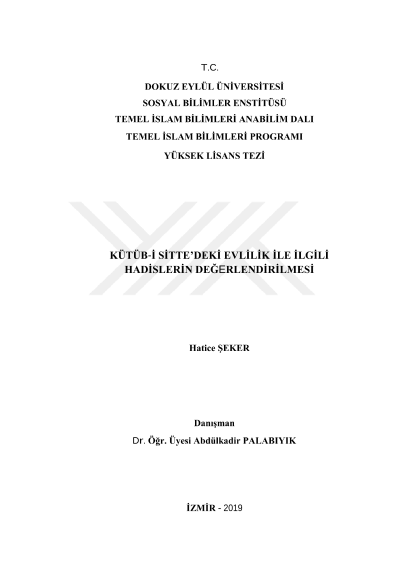 T.C.

DOKUZ EYLÜL ÜNİVERSİTESİ
SOSYAL BİLİMLER ENSTİTÜSÜ
TEMEL İSLAM BİLİMLERİ ANABİLİM DALI
TEMEL İSLAM BİLİMLERİ PROGRAMI
YÜKSEK LİSANS TEZİ

KÜTÜB-İ SİTTE'DEKİ EVLİLİK İLE İLGİLİ HADİSLERİN DEĞERLENDİRİLMESİ

Hatice ŞEKER

Danışman
Dr. Öğr. Üyesi Abdülkadir PALABIYIK

İZMİR - 2019